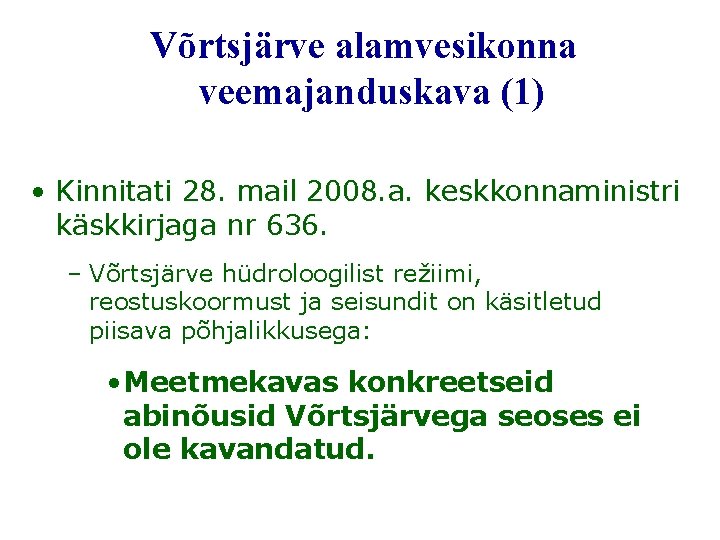 Võrtsjärve alamvesikonna veemajanduskava (1)

• Kinnitati 28. mail 2008.a. keskkonnaministri käskkirjaga nr 636.

– Võrtsjärve hüdroloogilist režiimi, reostuskoormust ja seisundit on käsitletud piisava põhjalikkusega:

• Meetmekavas konkreetseid abinõusid Võrtsjärvega seoses ei ole kavandatud.